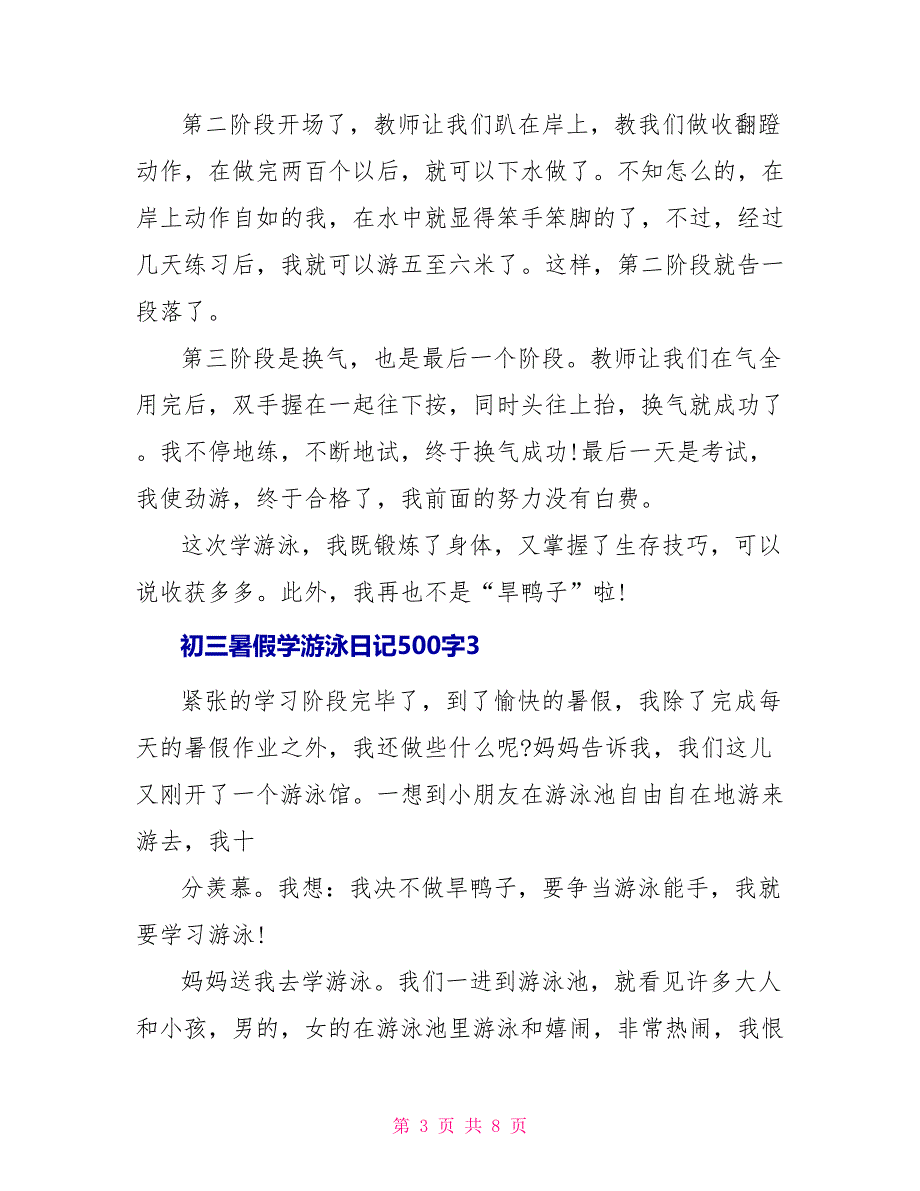 第二阶段开场了，教师让我们趴在岸上，教我们做收翻蹬动作，在做完两百个以后，就可以下水做了。不知怎么的，在岸上动作自如的我，在水中就显得笨手笨脚的了，不过，经过几天练习后，我就可以游五至六米了。这样，第二阶段就告一段落了。

第三阶段是换气，也是最后一个阶段。教师让我们在气全用完后，双手握在一起往下按，同时头往上抬，换气就成功了。我不停地练，不断地试，终于换气成功！最后一天是考试，我使劲游，终于合格了，我前面的努力没有白费。

这次学游泳，我既锻炼了身体，又掌握了生存技巧，可以说收获多多。此外，我再也不是“旱鸭子”啦！

初三暑假学游泳日记500字3

紧张的学习阶段完毕了，到了愉快的暑假，我除了完成每天的暑假作业之外，我还做些什么呢?妈妈告诉我，我们这儿又刚开了一个游泳馆。一想到小朋友在游泳池自由自在地游来游去，我十

分羡慕。我想：我决不做旱鸭子，要争当游泳能手，我就要学习游泳！

妈妈送我去学游泳。我们一进到游泳池，就看见许多大人和小孩，男的，女的在游泳池里游泳和嬉闹，非常热闹，我恨

第 3 页 共 8 页